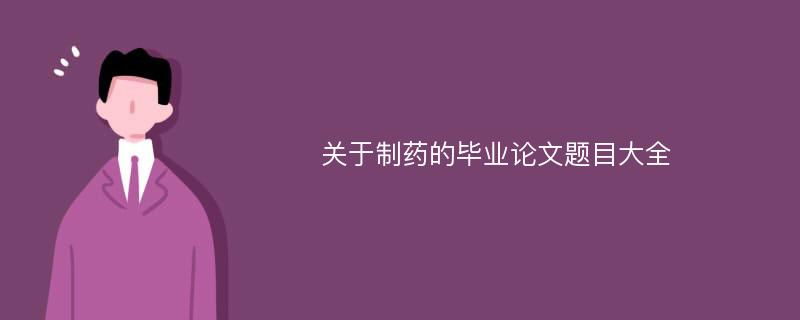 关于制药的毕业论文题目大全